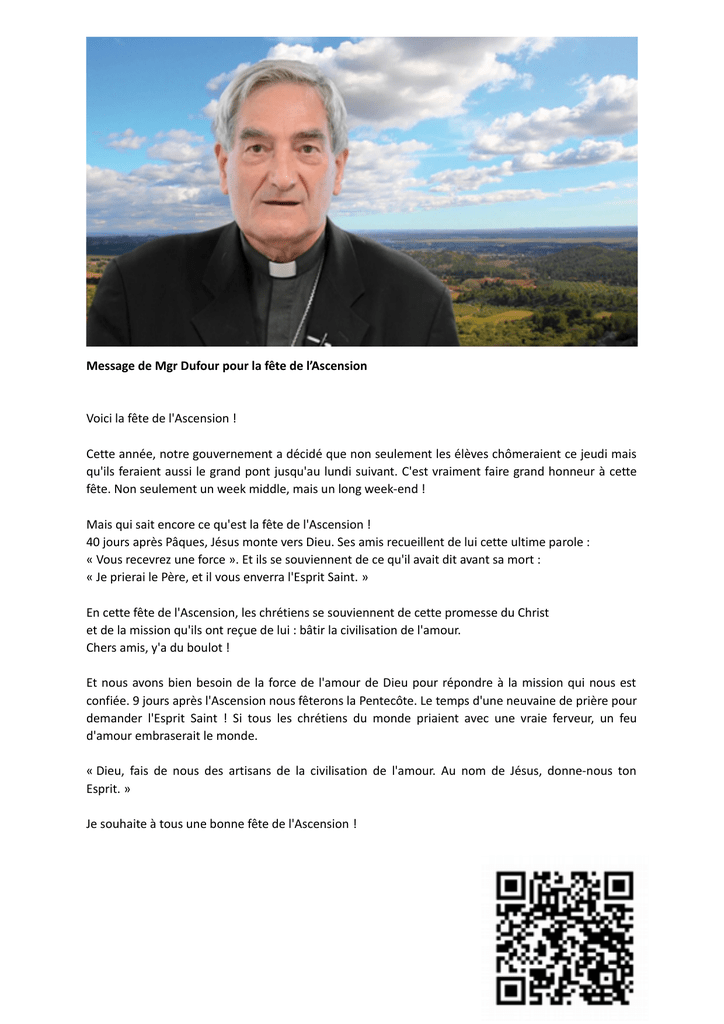 Message de Mgr Dufour pour la fête de l'Ascension

Voici la fête de l'Ascension !

Cette année, notre gouvernement a décidé que non seulement les élèves chômeraient ce jeudi mais qu'ils feraient aussi le grand pont jusqu'au lundi suivant. C'est vraiment faire grand honneur à cette fête. Non seulement un week middle, mais un long week-end !

Mais qui sait encore ce qu'est la fête de l'Ascension !
40 jours après Pâques, Jésus monte vers Dieu. Ses amis recueillent de lui cette ultime parole :
« Vous recevrez une force ». Et ils se souviennent de ce qu'il avait dit avant sa mort :
« Je prierai le Père, et il vous enverra l'Esprit Saint. »

En cette fête de l'Ascension, les chrétiens se souviennent de cette promesse du Christ
et de la mission qu'ils ont reçue de lui : bâtir la civilisation de l'amour.
Chers amis, y'a du boulot !

Et nous avons bien besoin de la force de l'amour de Dieu pour répondre à la mission qui nous est confiée. 9 jours après l'Ascension nous fêterons la Pentecôte. Le temps d'une neuvaine de prière pour demander l'Esprit Saint ! Si tous les chrétiens du monde priaient avec une vraie ferveur, un feu d'amour embraserait le monde.

« Dieu, fais de nous des artisans de la civilisation de l'amour. Au nom de Jésus, donne-nous ton Esprit. »

Je souhaite à tous une bonne fête de l'Ascension !